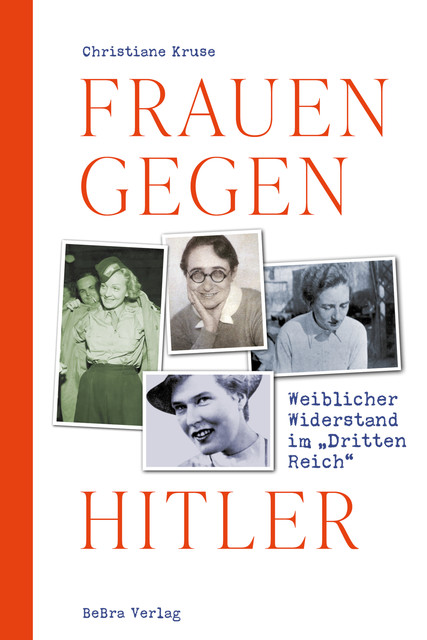 Christiane Kruse

FRAUEN GEGEN

Weiblicher Widerstand im „Dritten Reich“

HITLER

BeBra Verlag